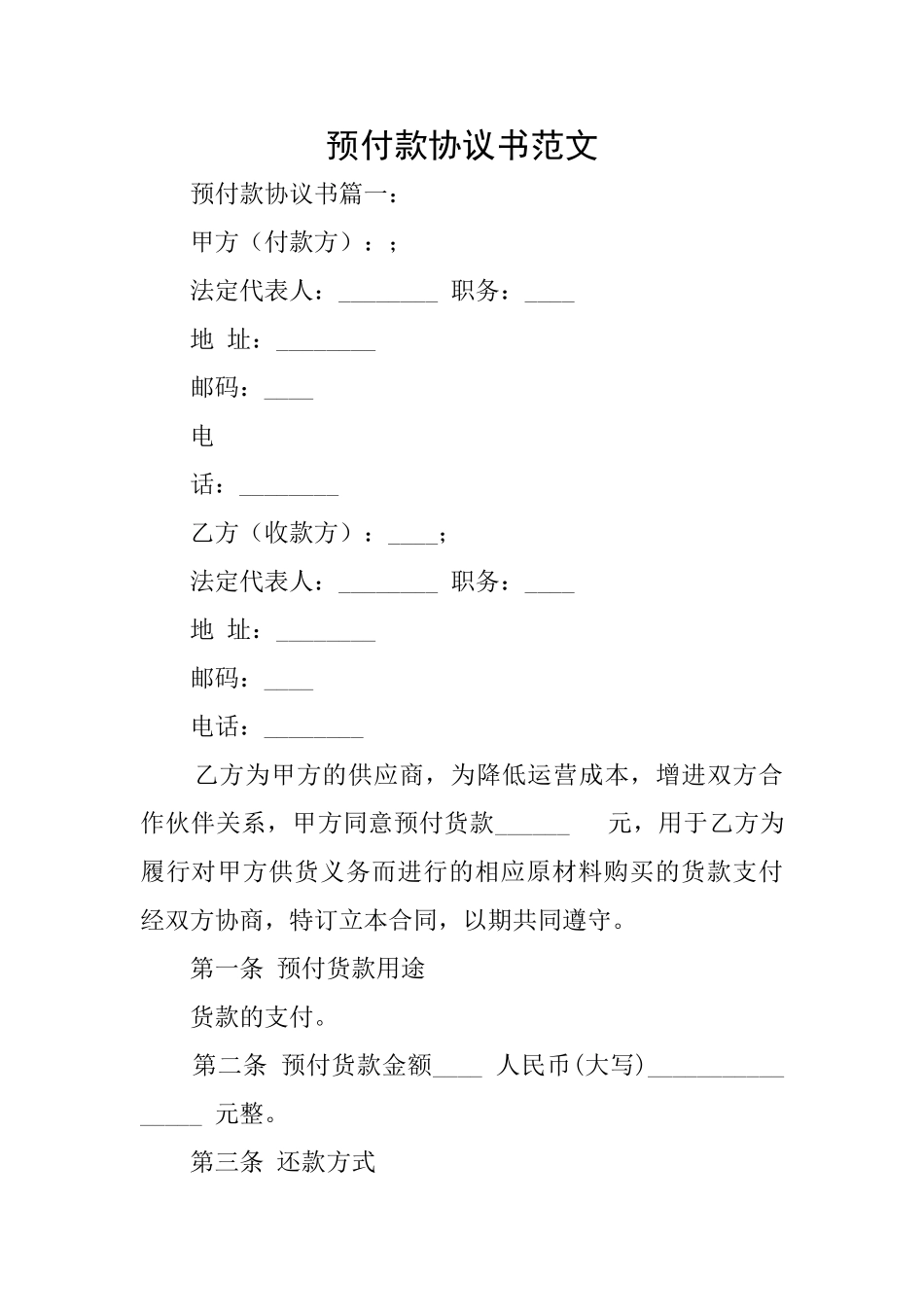 预付款协议书范文

预付款协议书篇一：

甲方（付款方）：；

法定代表人：________ 职务：____

地 址：________

邮码：____

电

话：________

乙方（收款方）：____；

法定代表人：________ 职务：____

地 址：________

邮码：____

电话：________

乙方为甲方的供应商，为降低运营成本，增进双方合作伙伴关系，甲方同意预付货款______ 元，用于乙方为履行对甲方供货义务而进行的相应原材料购买的货款支付经双方协商，特订立本合同，以期共同遵守。

第一条 预付货款用途

货款的支付。

第二条 预付货款金额____ 人民币(大写)________________ 元整。

第三条 还款方式